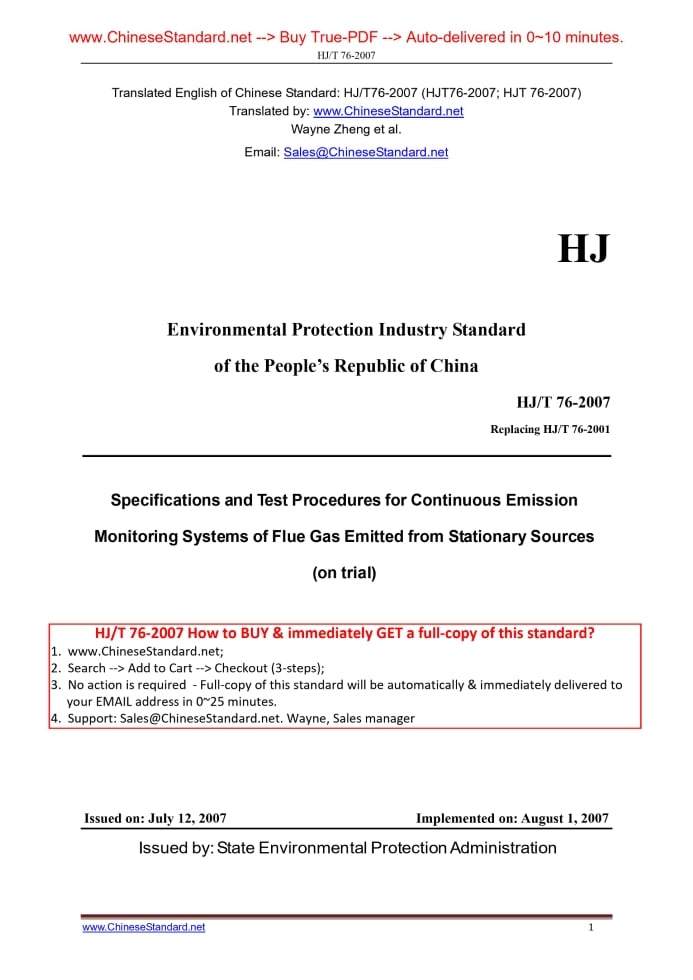 www.ChineseStandard.net --> Buy True-PDF --> Auto-delivered in 0~10 minutes.
HJ/T 76-2007

Translated English of Chinese Standard: HJ/T76-2007 (HJT76-2007; HJT 76-2007)
Translated by: www.ChineseStandard.net
Wayne Zheng et al.
Email: Sales@ChineseStandard.net

HJ

Environmental Protection Industry Standard
of the People's Republic of China

HJ/T 76-2007
Replacing HJ/T 76-2001

Specifications and Test Procedures for Continuous Emission Monitoring Systems of Flue Gas Emitted from Stationary Sources
(on trial)

HJ/T 76-2007 How to BUY & immediately GET a full-copy of this standard?
1. www.ChineseStandard.net;
2. Search --> Add to Cart --> Checkout (3-steps);
3. No action is required - Full-copy of this standard will be automatically & immediately delivered to your EMAIL address in 0~25 minutes.
4. Support: Sales@ChineseStandard.net. Wayne, Sales manager

Issued on: July 12, 2007
Implemented on: August 1, 2007

Issued by: State Environmental Protection Administration

www.ChineseStandard.net
1